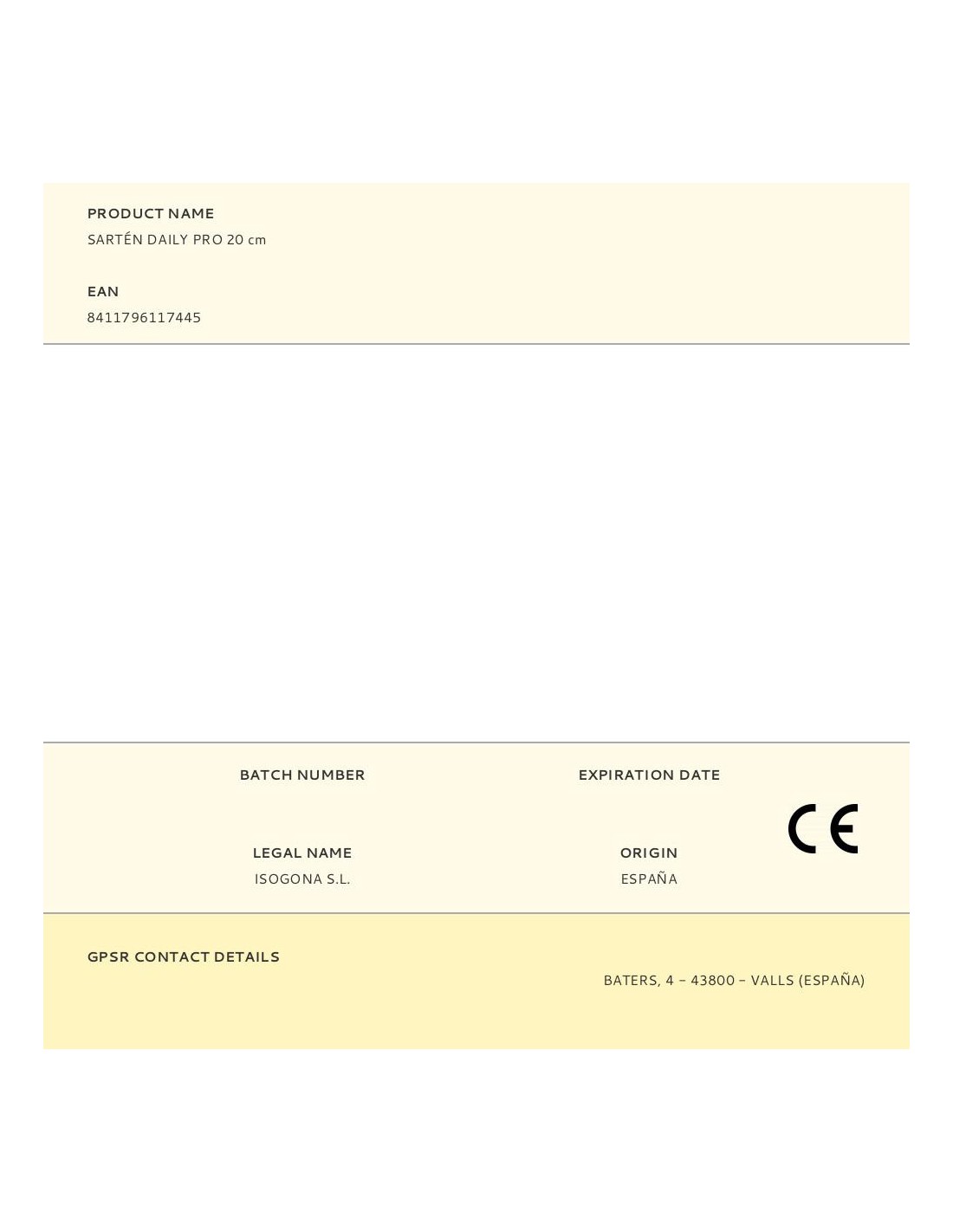 PRODUCT NAME
SARTÉN DAILY PRO 20 cm

EAN
8411796117445

BATCH NUMBER

EXPIRATION DATE

LEGAL NAME
ISOGONA S.L.

ORIGIN
ESPAÑA

CE

GPSR CONTACT DETAILS

BATERS, 4 – 43800 – VALLS (ESPAÑA)